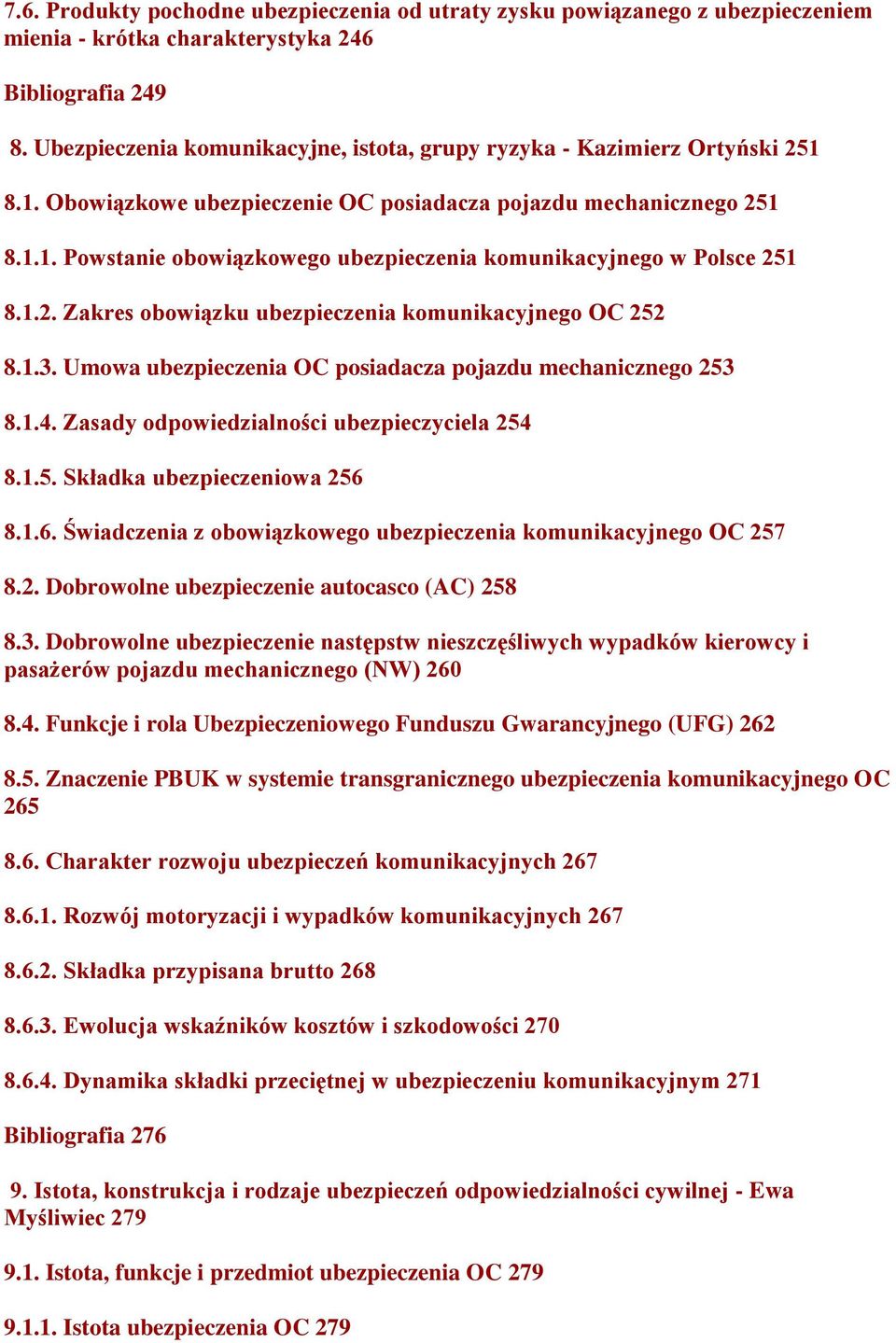 7.6. Produkty pochodne ubezpieczenia od utraty zysku powiązanego z ubezpieczeniem mienia - krótka charakterystyka 246

Bibliografia 249

8. Ubezpieczenia komunikacyjne, istota, grupy ryzyka - Kazimierz Ortyński 251

8.1. Obowiązkowe ubezpieczenie OC posiadacza pojazdu mechanicznego 251

8.1.1. Powstanie obowiązkowego ubezpieczenia komunikacyjnego w Polsce 251

8.1.2. Zakres obowiązku ubezpieczenia komunikacyjnego OC 252

8.1.3. Umowa ubezpieczenia OC posiadacza pojazdu mechanicznego 253

8.1.4. Zasady odpowiedzialności ubezpieczyciela 254

8.1.5. Składka ubezpieczeniowa 256

8.1.6. Świadczenia z obowiązkowego ubezpieczenia komunikacyjnego OC 257

8.2. Dobrowolne ubezpieczenie autocasco (AC) 258

8.3. Dobrowolne ubezpieczenie następstw nieszczęśliwych wypadków kierowcy i pasażerów pojazdu mechanicznego (NW) 260

8.4. Funkcje i rola Ubezpieczeniowego Funduszu Gwarancyjnego (UFG) 262

8.5. Znaczenie PBUK w systemie transgranicznego ubezpieczenia komunikacyjnego OC 265

8.6. Charakter rozwoju ubezpieczeń komunikacyjnych 267

8.6.1. Rozwój motoryzacji i wypadków komunikacyjnych 267

8.6.2. Składka przypisana brutto 268

8.6.3. Ewolucja wskaźników kosztów i szkodowości 270

8.6.4. Dynamika składki przeciętnej w ubezpieczeniu komunikacyjnym 271

Bibliografia 276

9. Istota, konstrukcja i rodzaje ubezpieczeń odpowiedzialności cywilnej - Ewa Myśliwiec 279

9.1. Istota, funkcje i przedmiot ubezpieczenia OC 279

9.1.1. Istota ubezpieczenia OC 279